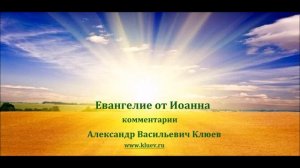 Евангелие от Иоанна

комментарии

Александр Васильевич Клюев

www.kluev.ru